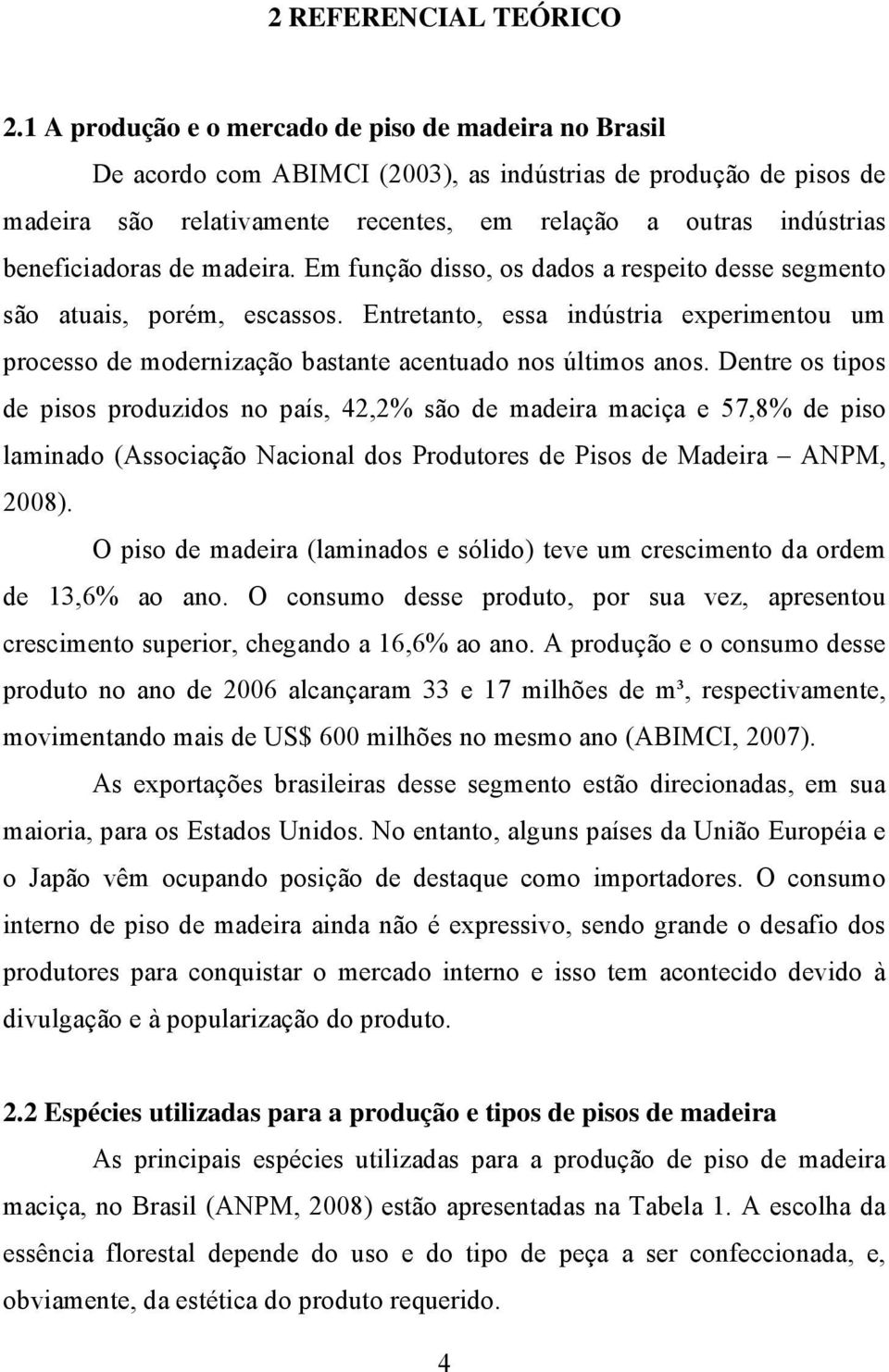 2 REFERENCIAL TEÓRICO

2.1 A produção e o mercado de piso de madeira no Brasil

De acordo com ABIMCI (2003), as indústrias de produção de pisos de madeira são relativamente recentes, em relação a outras indústrias beneficiadoras de madeira. Em função disso, os dados a respeito desse segmento são atuais, porém, escassos. Entretanto, essa indústria experimentou um processo de modernização bastante acentuado nos últimos anos. Dentre os tipos de pisos produzidos no país, 42,2% são de madeira maciça e 57,8% de piso laminado (Associação Nacional dos Produtores de Pisos de Madeira – ANPM, 2008).

O piso de madeira (laminados e sólido) teve um crescimento da ordem de 13,6% ao ano. O consumo desse produto, por sua vez, apresentou crescimento superior, chegando a 16,6% ao ano. A produção e o consumo desse produto no ano de 2006 alcançaram 33 e 17 milhões de m³, respectivamente, movimentando mais de US$ 600 milhões no mesmo ano (ABIMCI, 2007).

As exportações brasileiras desse segmento estão direcionadas, em sua maioria, para os Estados Unidos. No entanto, alguns países da União Européia e o Japão vêm ocupando posição de destaque como importadores. O consumo interno de piso de madeira ainda não é expressivo, sendo grande o desafio dos produtores para conquistar o mercado interno e isso tem acontecido devido à divulgação e à popularização do produto.

2.2 Espécies utilizadas para a produção e tipos de pisos de madeira

As principais espécies utilizadas para a produção de piso de madeira maciça, no Brasil (ANPM, 2008) estão apresentadas na Tabela 1. A escolha da essência florestal depende do uso e do tipo de peça a ser confeccionada, e, obviamente, da estética do produto requerido.

4